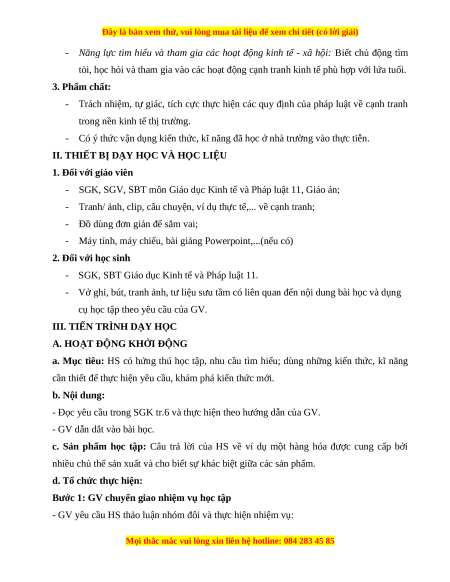 Đây là bản xem thử, vui lòng mua tài liệu để xem chi tiết (có lời giải)

- Năng lực tìm hiểu và tham gia các hoạt động kinh tế - xã hội: Biết chủ động tìm tòi, học hỏi và tham gia vào các hoạt động cạnh tranh kinh tế phù hợp với lứa tuổi.

3. Phẩm chất:

- Trách nhiệm, tự giác, tích cực thực hiện các quy định của pháp luật về cạnh tranh trong nền kinh tế thị trường.

- Có ý thức vận dụng kiến thức, kĩ năng đã học ở nhà trường vào thực tiễn.

II. THIẾT BỊ DẠY HỌC VÀ HỌC LIỆU

1. Đối với giáo viên

- SGK, SGV, SBT môn Giáo dục Kinh tế và Pháp luật 11, Giáo án;

- Tranh/ ảnh, clip, câu chuyện, ví dụ thực tế,... về cạnh tranh;

- Đồ dùng đơn giản để sắm vai;

- Máy tính, máy chiếu, bài giảng Powerpoint,...(nếu có)

2. Đối với học sinh

- SGK, SBT Giáo dục Kinh tế và Pháp luật 11.

- Vở ghi, bút, tranh ảnh, tư liệu sưu tầm có liên quan đến nội dung bài học và dụng cụ học tập theo yêu cầu của GV.

III. TIẾN TRÌNH DẠY HỌC

A. HOẠT ĐỘNG KHỞI ĐỘNG

a. Mục tiêu: HS có hứng thú học tập, nhu cầu tìm hiểu; dùng những kiến thức, kĩ năng cần thiết để thực hiện yêu cầu, khám phá kiến thức mới.

b. Nội dung:

- Đọc yêu cầu trong SGK tr.6 và thực hiện theo hướng dẫn của GV.

- GV dẫn dắt vào bài học.

c. Sản phẩm học tập: Câu trả lời của HS về ví dụ một hàng hóa được cung cấp bởi nhiều chủ thể sản xuất và cho biết sự khác biệt giữa các sản phẩm.

d. Tổ chức thực hiện:

Bước 1: GV chuyển giao nhiệm vụ học tập

- GV yêu cầu HS thảo luận nhóm đôi và thực hiện nhiệm vụ:

Mọi thắc mắc vui lòng xin liên hệ hotline: 084 283 45 85